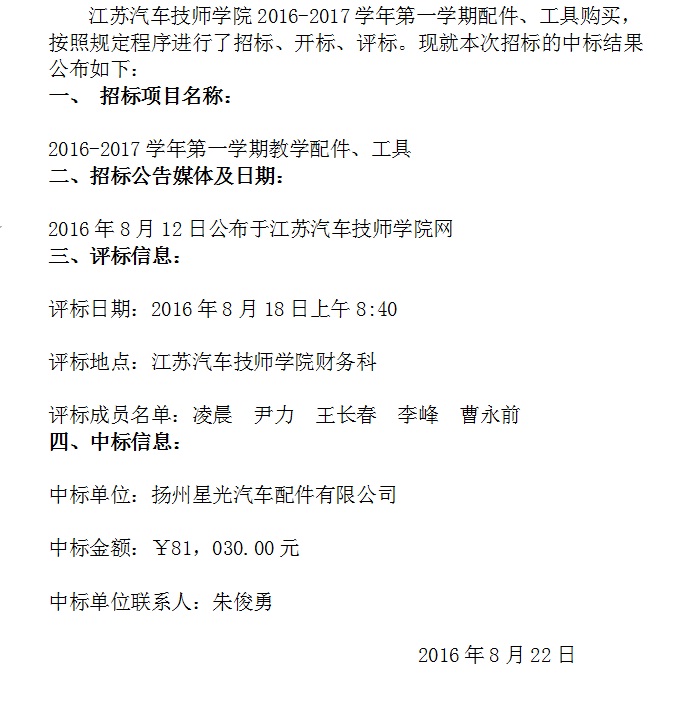 江苏汽车技师学院 2016-2017 学年第一学期配件、工具购买，按照规定程序进行了招标、开标、评标。现就本次招标的中标结果公布如下：

一、 招标项目名称：

2016-2017 学年第一学期教学配件、工具

二、招标公告媒体及日期：

2016 年 8 月 12 日公布于江苏汽车技师学院网

三、评标信息：

评标日期：2016 年 8 月 18 日上午 8:40

评标地点：江苏汽车技师学院财务科

评标成员名单：凌晨　尹力　王长春　李峰　曹永前

四、中标信息：

中标单位：扬州星光汽车配件有限公司

中标金额：￥81，030.00 元

中标单位联系人：朱俊勇

2016 年 8 月 22 日